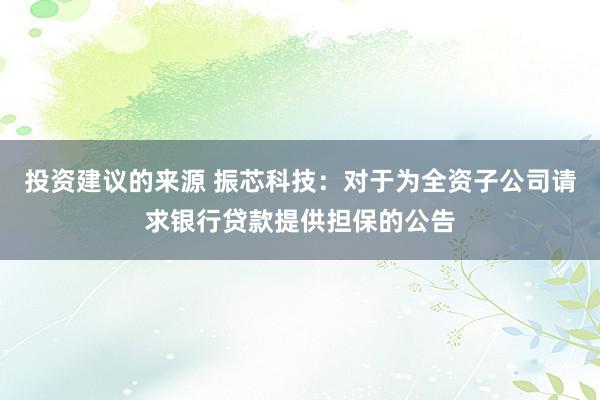 投资建议的来源 振芯科技：对于为全资子公司请求银行贷款提供担保的公告